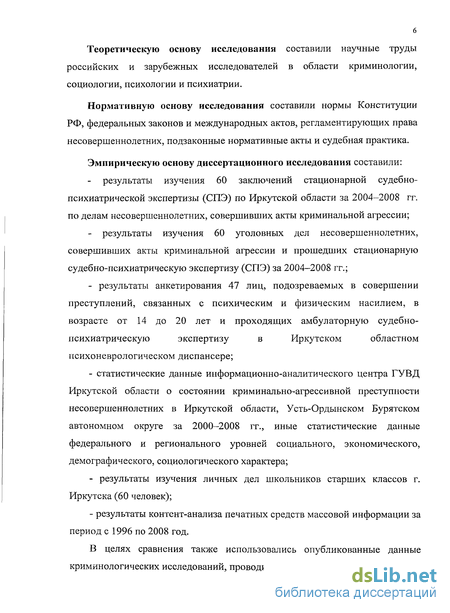 6

**Теоретическую основу исследования** составили научные труды российских и зарубежных исследователей в области криминологии, социологии, психологии и психиатрии.

**Нормативную основу исследования** составили нормы Конституции РФ, федеральных законов и международных актов, регламентирующих права несовершеннолетних, подзаконные нормативные акты и судебная практика.

**Эмпирическую основу диссертационного исследования** составили:

- результаты изучения 60 заключений стационарной судебно-психиатрической экспертизы (СПЭ) по Иркутской области за 2004–2008 гг. по делам несовершеннолетних, совершивших акты криминальной агрессии;

- результаты изучения 60 уголовных дел несовершеннолетних, совершивших акты криминальной агрессии и прошедших стационарную судебно-психиатрическую экспертизу (СПЭ) за 2004–2008 гг.;

- результаты анкетирования 47 лиц, подозреваемых в совершении преступлений, связанных с психическим и физическим насилием, в возрасте от 14 до 20 лет и проходящих амбулаторную судебно-психиатрическую экспертизу в Иркутском областном психоневрологическом диспансере;

- статистические данные информационно-аналитического центра ГУВД Иркутской области о состоянии криминально-агрессивной преступности несовершеннолетних в Иркутской области, Усть-Ордынском Бурятском автономном округе за 2000–2008 гг., иные статистические данные федерального и регионального уровней социального, экономического, демографического, социологического характера;

- результаты изучения личных дел школьников старших классов г. Иркутска (60 человек);

- результаты контент-анализа печатных средств массовой информации за период с 1996 по 2008 год.

В целях сравнения также использовались опубликованные данные криминологических исследований, проводи

dsLib.net
библиотека диссертаций